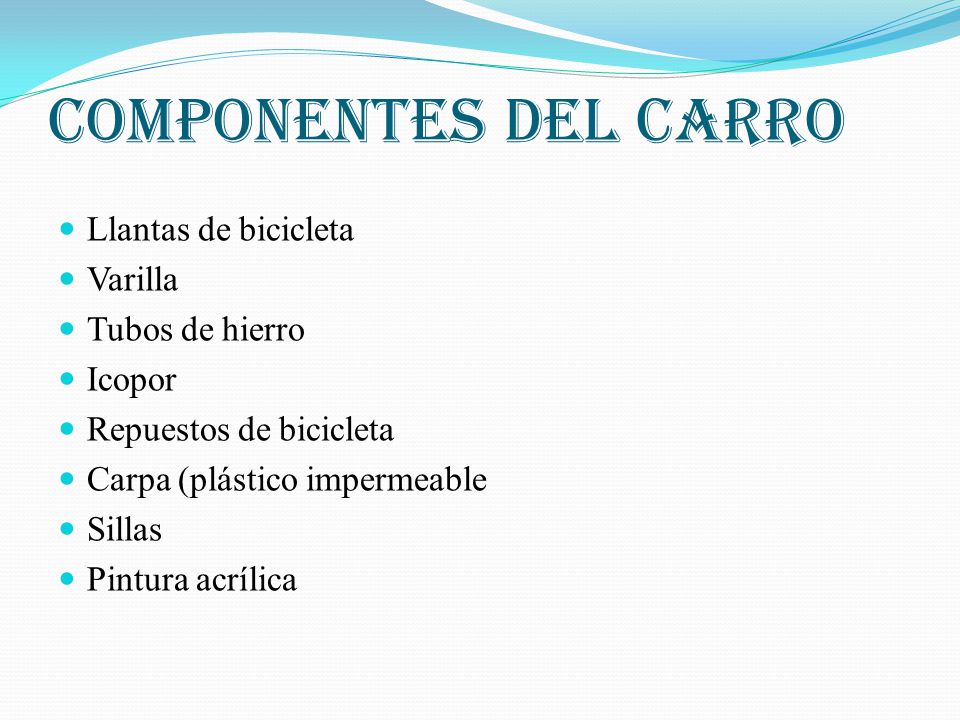 COMPONENTES DEL CARRO

- Llantas de bicicleta
- Varilla
- Tubos de hierro
- Icopor
- Repuestos de bicicleta
- Carpa (plástico impermeable
- Sillas
- Pintura acrílica